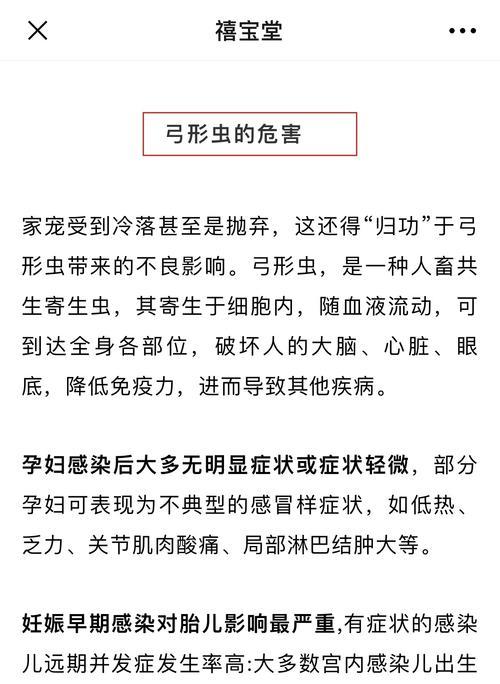 禧宝堂

弓形虫的危害

家宠受到冷落甚至是抛弃，这还得“归功”于弓形虫带来的不良影响。弓形虫，是一种人畜共生寄生虫，其寄生于细胞内，随血液流动，可到达全身各部位，破坏人的大脑、心脏、眼底，降低免疫力，进而导致其他疾病。

孕妇感染后大多无明显症状或症状轻微，部分孕妇可表现为不典型的感冒样症状，如低热、乏力、关节肌肉酸痛、局部淋巴结肿大等。

妊娠早期感染对胎儿影响最严重,有症状的感染儿远期并发症发生率高:大多数宫内感染儿出生